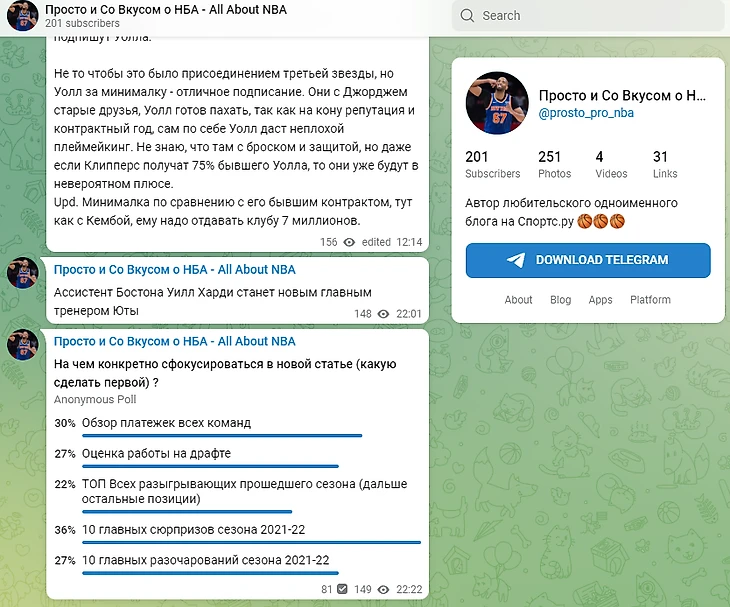 Просто и Со Вкусом о НБА - All About NBA
201 subscribers

Search

подпишут Уолла.

Не то чтобы это было присоединением третьей звезды, но Уолл за минималку - отличное подписание. Они с Джорджем старые друзья, Уолл готов пахать, так как на кону репутация и контрактный год, сам по себе Уолл даст неплохой плеймейкинг. Не знаю, что там с броском и защитой, но даже если Клипперс получат 75% бывшего Уолла, то они уже будут в невероятном плюсе.
Upd. Минималка по сравнению с его бывшим контрактом, тут как с Кембой, ему надо отдавать клубу 7 миллионов.

156 edited 12:14

Просто и Со Вкусом о НБА - All About NBA
Ассистент Бостона Уилл Харди станет новым главным тренером Юты
148 22:01

Просто и Со Вкусом о НБА - All About NBA
На чем конкретно сфокусироваться в новой статье (какую сделать первой) ?
Anonymous Poll
30% Обзор платежек всех команд
27% Оценка работы на драфте
22% ТОП Всех разыгрывающих прошедшего сезона (дальше остальные позиции)
36% 10 главных сюрпризов сезона 2021-22
27% 10 главных разочарований сезона 2021-22
81 149 22:22

Просто и Со Вкусом о Н...
@prosto_pro_nba
201 Subscribers
251 Photos
4 Videos
31 Links
Автор любительского одноименного блога на Спортс.ру 🏀🏀🏀
DOWNLOAD TELEGRAM
About Blog Apps Platform